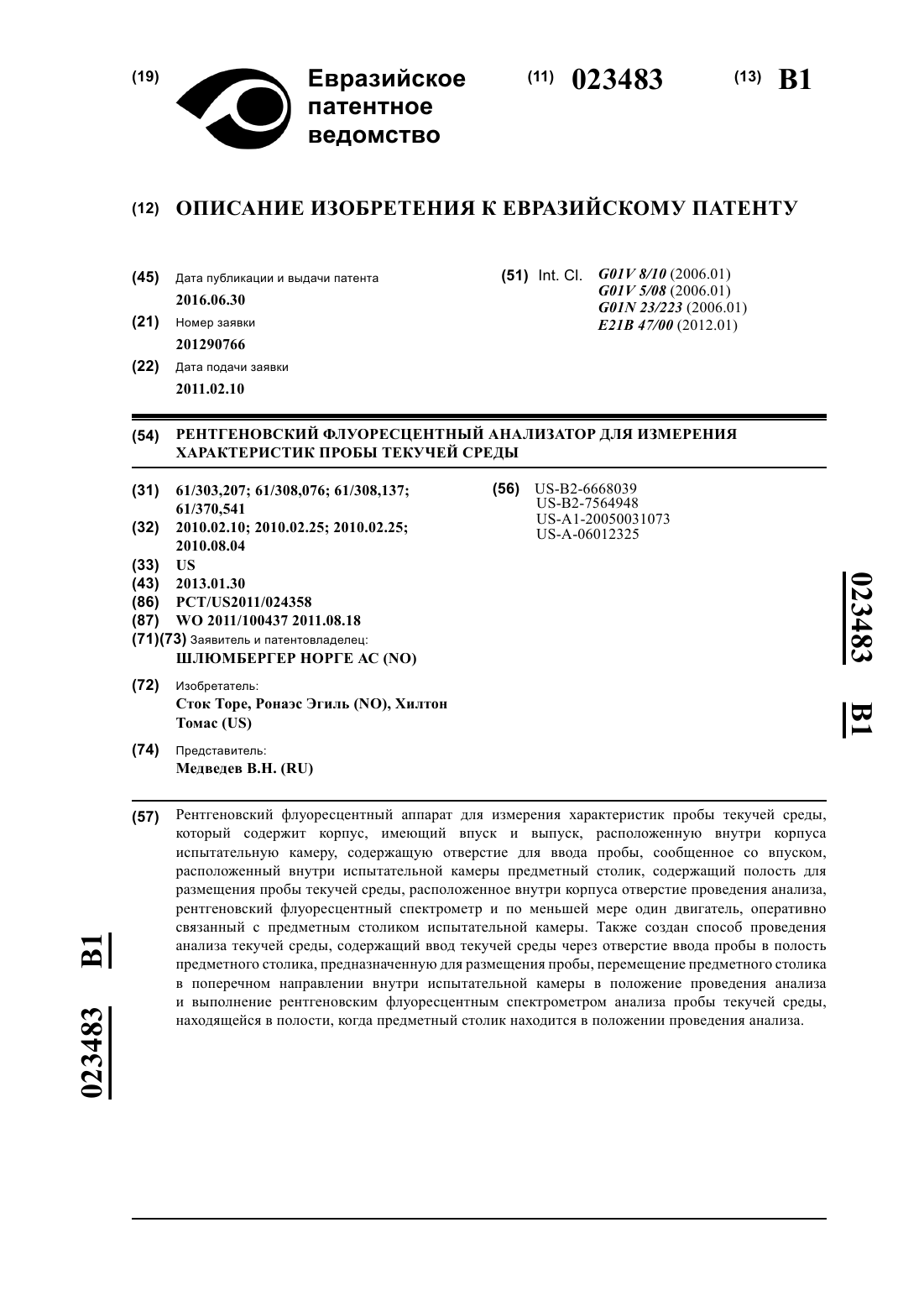 (19) Евразийское патентное ведомство

(11) 023483

(13) B1

(12) ОПИСАНИЕ ИЗОБРЕТЕНИЯ К ЕВРАЗИЙСКОМУ ПАТЕНТУ

(45) Дата публикации и выдачи патента
2016.06.30

(21) Номер заявки
201290766

(22) Дата подачи заявки
2011.02.10

(51) Int. Cl. G01V 8/10 (2006.01)
G01V 5/08 (2006.01)
G01N 23/223 (2006.01)
E21B 47/00 (2012.01)

(54) РЕНТГЕНОВСКИЙ ФЛУОРЕСЦЕНТНЫЙ АНАЛИЗАТОР ДЛЯ ИЗМЕРЕНИЯ ХАРАКТЕРИСТИК ПРОБЫ ТЕКУЧЕЙ СРЕДЫ

(31) 61/303,207; 61/308,076; 61/308,137; 61/370,541

(32) 2010.02.10; 2010.02.25; 2010.02.25; 2010.08.04

(33) US

(43) 2013.01.30

(86) PCT/US2011/024358

(87) WO 2011/100437 2011.08.18

(71)(73) Заявитель и патентовладелец:
ШЛЮМБЕРГЕР НОРГЕ АС (NO)

(72) Изобретатель:
Сток Торе, Ронаэс Эгиль (NO), Хилтон Томас (US)

(74) Представитель:
Медведев В.Н. (RU)

(56) US-B2-6668039
US-B2-7564948
US-A1-20050031073
US-A-06012325

023483 B1

(57) Рентгеновский флуоресцентный аппарат для измерения характеристик пробы текучей среды, который содержит корпус, имеющий впуск и выпуск, расположенную внутри корпуса испытательную камеру, содержащую отверстие для ввода пробы, сообщенное со впуском, расположенный внутри испытательной камеры предметный столик, содержащий полость для размещения пробы текучей среды, расположенное внутри корпуса отверстие проведения анализа, рентгеновский флуоресцентный спектрометр и по меньшей мере один двигатель, оперативно связанный с предметным столиком испытательной камеры. Также создан способ проведения анализа текучей среды, содержащий ввод текучей среды через отверстие ввода пробы в полость предметного столика, предназначенную для размещения пробы, перемещение предметного столика в поперечном направлении внутри испытательной камеры в положение проведения анализа и выполнение рентгеновским флуоресцентным спектрометром анализа пробы текучей среды, находящейся в полости, когда предметный столик находится в положении проведения анализа.

023483 B1